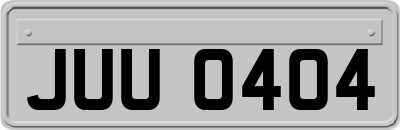 JUU 0404